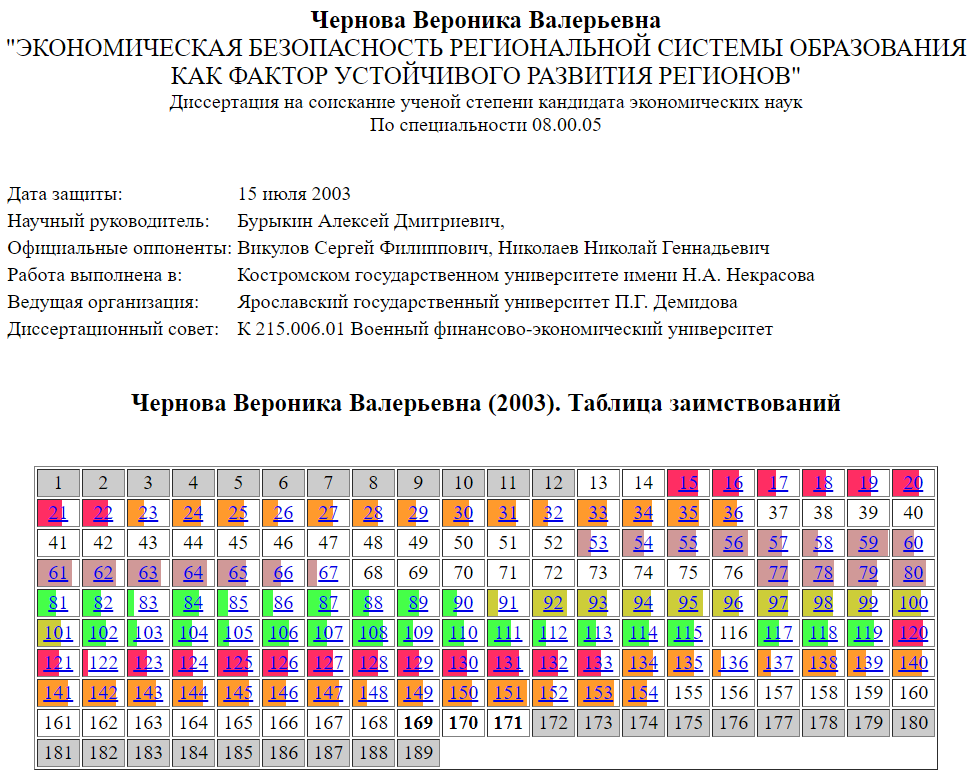 Чернова Вероника Валерьевна
"ЭКОНОМИЧЕСКАЯ БЕЗОПАСНОСТЬ РЕГИОНАЛЬНОЙ СИСТЕМЫ ОБРАЗОВАНИЯ КАК ФАКТОР УСТОЙЧИВОГО РАЗВИТИЯ РЕГИОНОВ"
Диссертация на соискание ученой степени кандидата экономических наук
По специальности 08.00.05

| | |
|---|---|
| Дата защиты: | 15 июля 2003 |
| Научный руководитель: | Бурыкин Алексей Дмитриевич, |
| Официальные оппоненты: | Викулов Сергей Филиппович, Николаев Николай Геннадьевич |
| Работа выполнена в: | Костромском государственном университете имени Н.А. Некрасова |
| Ведущая организация: | Ярославский государственный университет П.Г. Демидова |
| Диссертационный совет: | К 215.006.01 Военный финансово-экономический университет |

Чернова Вероника Валерьевна (2003). Таблица заимствований

| 1 | 2 | 3 | 4 | 5 | 6 | 7 | 8 | 9 | 10 | 11 | 12 | 13 | 14 | 15 | 16 | 17 | 18 | 19 | 20 |
|---|---|---|---|---|---|---|---|---|---|---|---|---|---|---|---|---|---|---|---|
| 21 | 22 | 23 | 24 | 25 | 26 | 27 | 28 | 29 | 30 | 31 | 32 | 33 | 34 | 35 | 36 | 37 | 38 | 39 | 40 |
| 41 | 42 | 43 | 44 | 45 | 46 | 47 | 48 | 49 | 50 | 51 | 52 | 53 | 54 | 55 | 56 | 57 | 58 | 59 | 60 |
| 61 | 62 | 63 | 64 | 65 | 66 | 67 | 68 | 69 | 70 | 71 | 72 | 73 | 74 | 75 | 76 | 77 | 78 | 79 | 80 |
| 81 | 82 | 83 | 84 | 85 | 86 | 87 | 88 | 89 | 90 | 91 | 92 | 93 | 94 | 95 | 96 | 97 | 98 | 99 | 100 |
| 101 | 102 | 103 | 104 | 105 | 106 | 107 | 108 | 109 | 110 | 111 | 112 | 113 | 114 | 115 | 116 | 117 | 118 | 119 | 120 |
| 121 | 122 | 123 | 124 | 125 | 126 | 127 | 128 | 129 | 130 | 131 | 132 | 133 | 134 | 135 | 136 | 137 | 138 | 139 | 140 |
| 141 | 142 | 143 | 144 | 145 | 146 | 147 | 148 | 149 | 150 | 151 | 152 | 153 | 154 | 155 | 156 | 157 | 158 | 159 | 160 |
| 161 | 162 | 163 | 164 | 165 | 166 | 167 | 168 | 169 | 170 | 171 | 172 | 173 | 174 | 175 | 176 | 177 | 178 | 179 | 180 |
| 181 | 182 | 183 | 184 | 185 | 186 | 187 | 188 | 189 | | | | | | | | | | | |